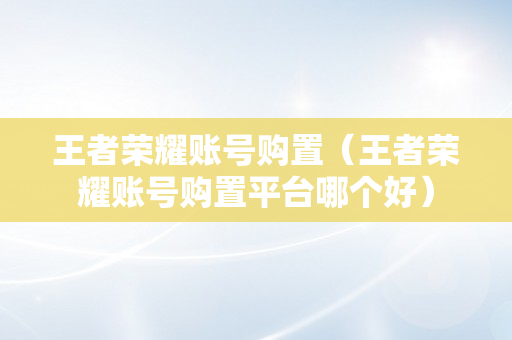 王者荣耀账号购置（王者荣耀账号购置平台哪个好）